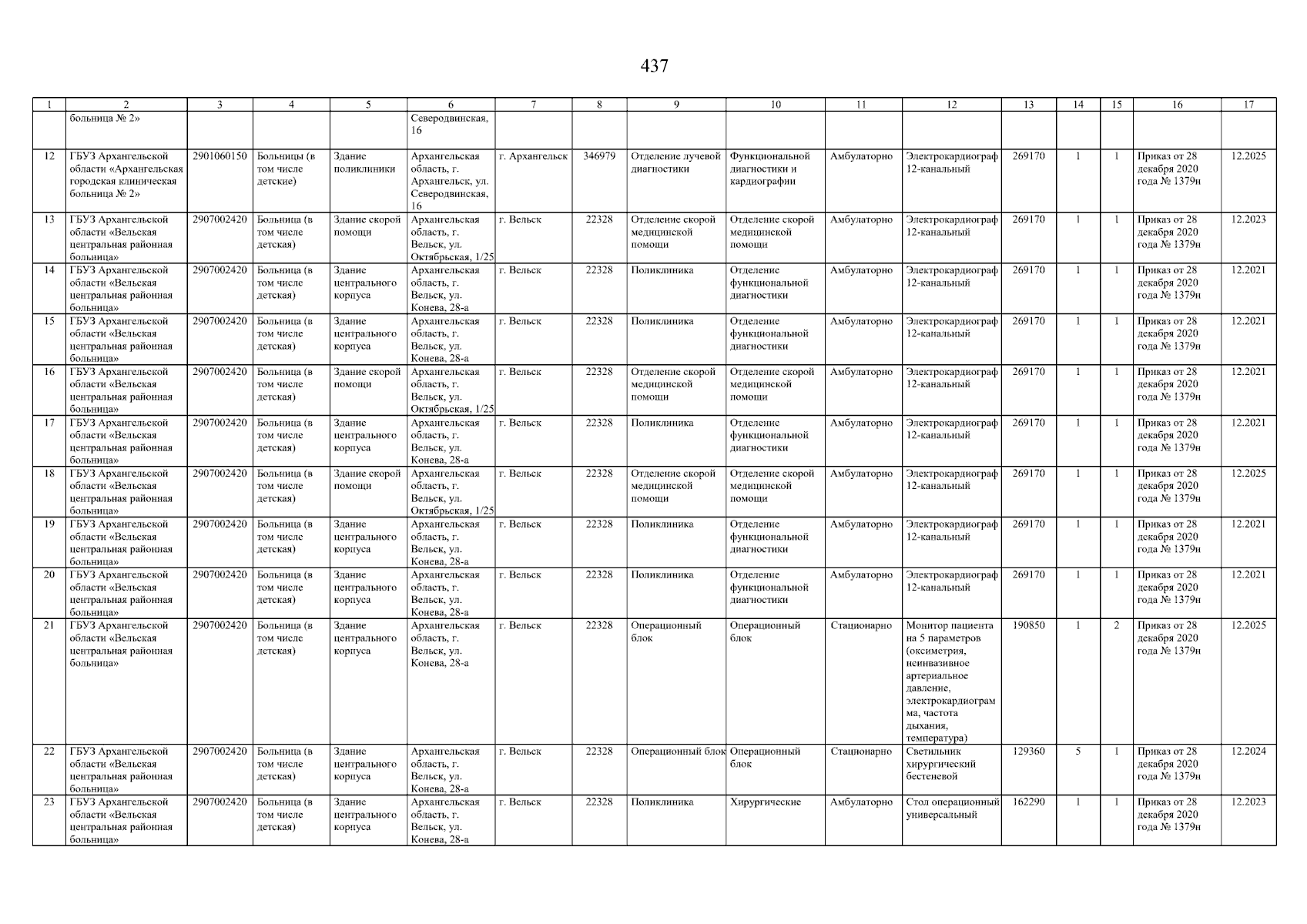 437

| 1 | 2 | 3 | 4 | 5 | 6 | 7 | 8 | 9 | 10 | 11 | 12 | 13 | 14 | 15 | 16 | 17 |
|---|---|---|---|---|---|---|---|---|---|---|---|---|---|---|---|---|
| | больница № 2» | | | | Северодвинская, 16 | | | | | | | | | | | |
| 12 | ГБУЗ Архангельской области «Архангельская городская клиническая больница № 2» | 2901060150 | Больницы (в том числе детские) | Здание поликлиники | Архангельская область, г. Архангельск, ул. Северодвинская, 16 | г. Архангельск | 346979 | Отделение лучевой диагностики | Функциональной диагностики и кардиографии | Амбулаторно | Электрокардиограф 12-канальный | 269170 | 1 | 1 | Приказ от 28 декабря 2020 года № 1379н | 12.2025 |
| 13 | ГБУЗ Архангельской области «Вельская центральная районная больница» | 2907002420 | Больница (в том числе детская) | Здание скорой помощи | Архангельская область, г. Вельск, ул. Октябрьская, 1/25 | г. Вельск | 22328 | Отделение скорой медицинской помощи | Отделение скорой медицинской помощи | Амбулаторно | Электрокардиограф 12-канальный | 269170 | 1 | 1 | Приказ от 28 декабря 2020 года № 1379н | 12.2023 |
| 14 | ГБУЗ Архангельской области «Вельская центральная районная больница» | 2907002420 | Больница (в том числе детская) | Здание центрального корпуса | Архангельская область, г. Вельск, ул. Конева, 28-а | г. Вельск | 22328 | Поликлиника | Отделение функциональной диагностики | Амбулаторно | Электрокардиограф 12-канальный | 269170 | 1 | 1 | Приказ от 28 декабря 2020 года № 1379н | 12.2021 |
| 15 | ГБУЗ Архангельской области «Вельская центральная районная больница» | 2907002420 | Больница (в том числе детская) | Здание центрального корпуса | Архангельская область, г. Вельск, ул. Конева, 28-а | г. Вельск | 22328 | Поликлиника | Отделение функциональной диагностики | Амбулаторно | Электрокардиограф 12-канальный | 269170 | 1 | 1 | Приказ от 28 декабря 2020 года № 1379н | 12.2021 |
| 16 | ГБУЗ Архангельской области «Вельская центральная районная больница» | 2907002420 | Больница (в том числе детская) | Здание скорой помощи | Архангельская область, г. Вельск, ул. Октябрьская, 1/25 | г. Вельск | 22328 | Отделение скорой медицинской помощи | Отделение скорой медицинской помощи | Амбулаторно | Электрокардиограф 12-канальный | 269170 | 1 | 1 | Приказ от 28 декабря 2020 года № 1379н | 12.2021 |
| 17 | ГБУЗ Архангельской области «Вельская центральная районная больница» | 2907002420 | Больница (в том числе детская) | Здание центрального корпуса | Архангельская область, г. Вельск, ул. Конева, 28-а | г. Вельск | 22328 | Поликлиника | Отделение функциональной диагностики | Амбулаторно | Электрокардиограф 12-канальный | 269170 | 1 | 1 | Приказ от 28 декабря 2020 года № 1379н | 12.2021 |
| 18 | ГБУЗ Архангельской области «Вельская центральная районная больница» | 2907002420 | Больница (в том числе детская) | Здание скорой помощи | Архангельская область, г. Вельск, ул. Октябрьская, 1/25 | г. Вельск | 22328 | Отделение скорой медицинской помощи | Отделение скорой медицинской помощи | Амбулаторно | Электрокардиограф 12-канальный | 269170 | 1 | 1 | Приказ от 28 декабря 2020 года № 1379н | 12.2025 |
| 19 | ГБУЗ Архангельской области «Вельская центральная районная больница» | 2907002420 | Больница (в том числе детская) | Здание центрального корпуса | Архангельская область, г. Вельск, ул. Конева, 28-а | г. Вельск | 22328 | Поликлиника | Отделение функциональной диагностики | Амбулаторно | Электрокардиограф 12-канальный | 269170 | 1 | 1 | Приказ от 28 декабря 2020 года № 1379н | 12.2021 |
| 20 | ГБУЗ Архангельской области «Вельская центральная районная больница» | 2907002420 | Больница (в том числе детская) | Здание центрального корпуса | Архангельская область, г. Вельск, ул. Конева, 28-а | г. Вельск | 22328 | Поликлиника | Отделение функциональной диагностики | Амбулаторно | Электрокардиограф 12-канальный | 269170 | 1 | 1 | Приказ от 28 декабря 2020 года № 1379н | 12.2021 |
| 21 | ГБУЗ Архангельской области «Вельская центральная районная больница» | 2907002420 | Больница (в том числе детская) | Здание центрального корпуса | Архангельская область, г. Вельск, ул. Конева, 28-а | г. Вельск | 22328 | Операционный блок | Операционный блок | Стационарно | Монитор пациента на 5 параметров (оксиметрия, неинвазивное артериальное давление, электрокардиограмма, частота дыхания, температура) | 190850 | 1 | 2 | Приказ от 28 декабря 2020 года № 1379н | 12.2025 |
| 22 | ГБУЗ Архангельской области «Вельская центральная районная больница» | 2907002420 | Больница (в том числе детская) | Здание центрального корпуса | Архангельская область, г. Вельск, ул. Конева, 28-а | г. Вельск | 22328 | Операционный блок | Операционный блок | Стационарно | Светильник хирургический бестеневой | 129360 | 5 | 1 | Приказ от 28 декабря 2020 года № 1379н | 12.2024 |
| 23 | ГБУЗ Архангельской области «Вельская центральная районная больница» | 2907002420 | Больница (в том числе детская) | Здание центрального корпуса | Архангельская область, г. Вельск, ул. Конева, 28-а | г. Вельск | 22328 | Поликлиника | Хирургические | Амбулаторно | Стол операционный универсальный | 162290 | 1 | 1 | Приказ от 28 декабря 2020 года № 1379н | 12.2023 |